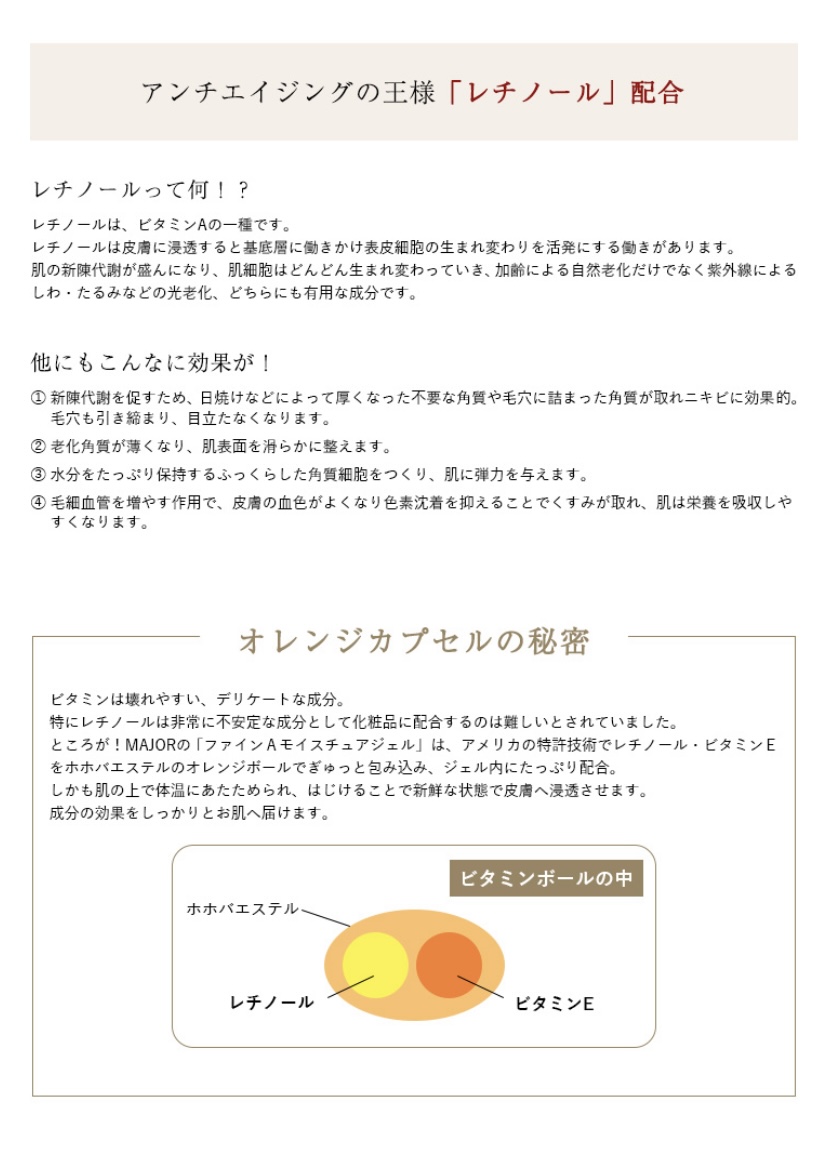 アンチエイジングの王様「レチノール」配合

レチノールって何！？

レチノールは、ビタミンAの一種です。
レチノールは皮膚に浸透すると基底層に働きかけ表皮細胞の生まれ変わりを活発にする働きがあります。
肌の新陳代謝が盛んになり、肌細胞はどんどん生まれ変わっていき、加齢による自然老化だけでなく紫外線によるしわ・たるみなどの光老化、どちらにも有用な成分です。

他にもこんなに効果が！

① 新陳代謝を促すため、日焼けなどによって厚くなった不要な角質や毛穴に詰まった角質が取れニキビに効果的。毛穴も引き締まり、目立たなくなります。
② 老化角質が薄くなり、肌表面を滑らかに整えます。
③ 水分をたっぷり保持するふっくらした角質細胞をつくり、肌に弾力を与えます。
④ 毛細血管を増やす作用で、皮膚の血色がよくなり色素沈着を抑えることでくすみが取れ、肌は栄養を吸収しやすくなります。

オレンジカプセルの秘密

ビタミンは壊れやすい、デリケートな成分。
特にレチノールは非常に不安定な成分として化粧品に配合するのは難しいとされていました。
ところが！MAJORの「ファインAモイスチュアジェル」は、アメリカの特許技術でレチノール・ビタミンEをホホバエステルのオレンジボールでぎゅっと包み込み、ジェル内にたっぷり配合。
しかも肌の上で体温にあたためられ、はじけることで新鮮な状態で皮膚へ浸透させます。
成分の効果をしっかりとお肌へ届けます。

ビタミンボールの中
ホホバエステル
レチノール
ビタミンE